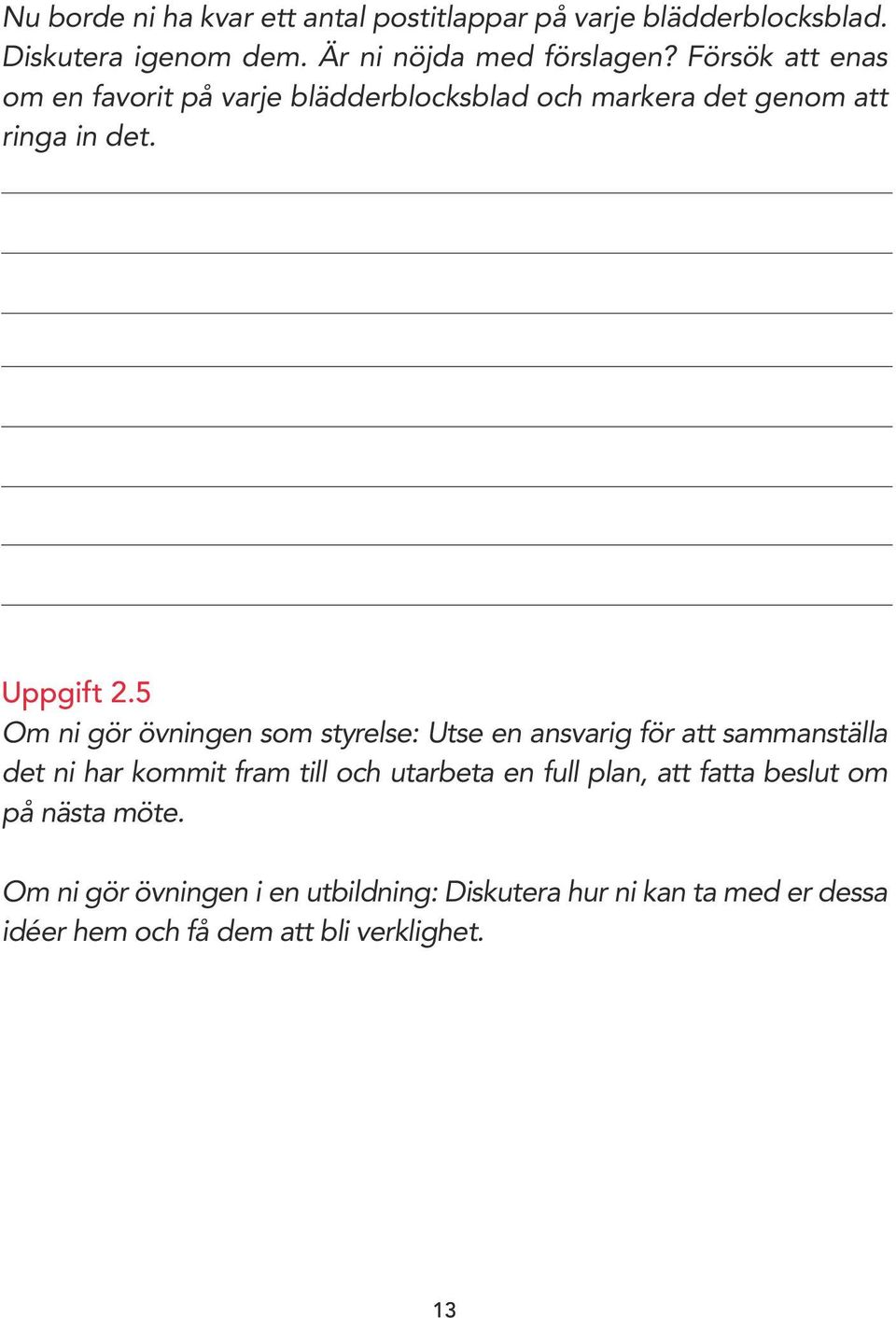 Nu borde ni ha kvar ett antal postitlappar på varje blädderblocksblad. Diskutera igenom dem. Är ni nöjda med förslagen? Försök att enas om en favorit på varje blädderblocksblad och markera det genom att ringa in det.

Uppgift 2.5
Om ni gör övningen som styrelse: Utse en ansvarig för att sammanställa det ni har kommit fram till och utarbeta en full plan, att fatta beslut om på nästa möte.

Om ni gör övningen i en utbildning: Diskutera hur ni kan ta med er dessa idéer hem och få dem att bli verklighet.

13